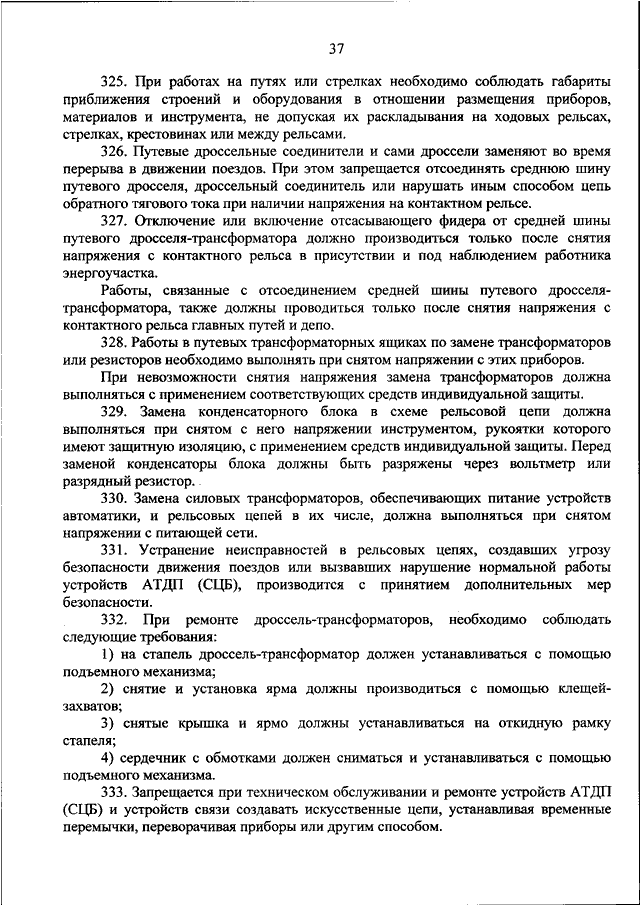 37

325. При работах на путях или стрелках необходимо соблюдать габариты приближения строений и оборудования в отношении размещения приборов, материалов и инструмента, не допуская их раскладывания на ходовых рельсах, стрелках, крестовинах или между рельсами.

326. Путевые дроссельные соединители и сами дроссели заменяют во время перерыва в движении поездов. При этом запрещается отсоединять среднюю шину путевого дросселя, дроссельный соединитель или нарушать иным способом цепь обратного тягового тока при наличии напряжения на контактном рельсе.

327. Отключение или включение отсасывающего фидера от средней шины путевого дросселя-трансформатора должно производиться только после снятия напряжения с контактного рельса в присутствии и под наблюдением работника энергоучастка.

Работы, связанные с отсоединением средней шины путевого дросселя-трансформатора, также должны проводиться только после снятия напряжения с контактного рельса главных путей и депо.

328. Работы в путевых трансформаторных ящиках по замене трансформаторов или резисторов необходимо выполнять при снятом напряжении с этих приборов.

При невозможности снятия напряжения замена трансформаторов должна выполняться с применением соответствующих средств индивидуальной защиты.

329. Замена конденсаторного блока в схеме рельсовой цепи должна выполняться при снятом с него напряжении инструментом, рукоятки которого имеют защитную изоляцию, с применением средств индивидуальной защиты. Перед заменой конденсаторы блока должны быть разряжены через вольтметр или разрядный резистор.

330. Замена силовых трансформаторов, обеспечивающих питание устройств автоматики, и рельсовых цепей в их числе, должна выполняться при снятом напряжении с питающей сети.

331. Устранение неисправностей в рельсовых цепях, создавших угрозу безопасности движения поездов или вызвавших нарушение нормальной работы устройств АТДП (СЦБ), производится с принятием дополнительных мер безопасности.

332. При ремонте дроссель-трансформаторов, необходимо соблюдать следующие требования:

1) на стапель дроссель-трансформатор должен устанавливаться с помощью подъемного механизма;

2) снятие и установка ярма должны производиться с помощью клещей-захватов;

3) снятые крышка и ярмо должны устанавливаться на откидную рамку стапеля;

4) сердечник с обмотками должен сниматься и устанавливаться с помощью подъемного механизма.

333. Запрещается при техническом обслуживании и ремонте устройств АТДП (СЦБ) и устройств связи создавать искусственные цепи, устанавливая временные перемычки, переворачивая приборы или другим способом.